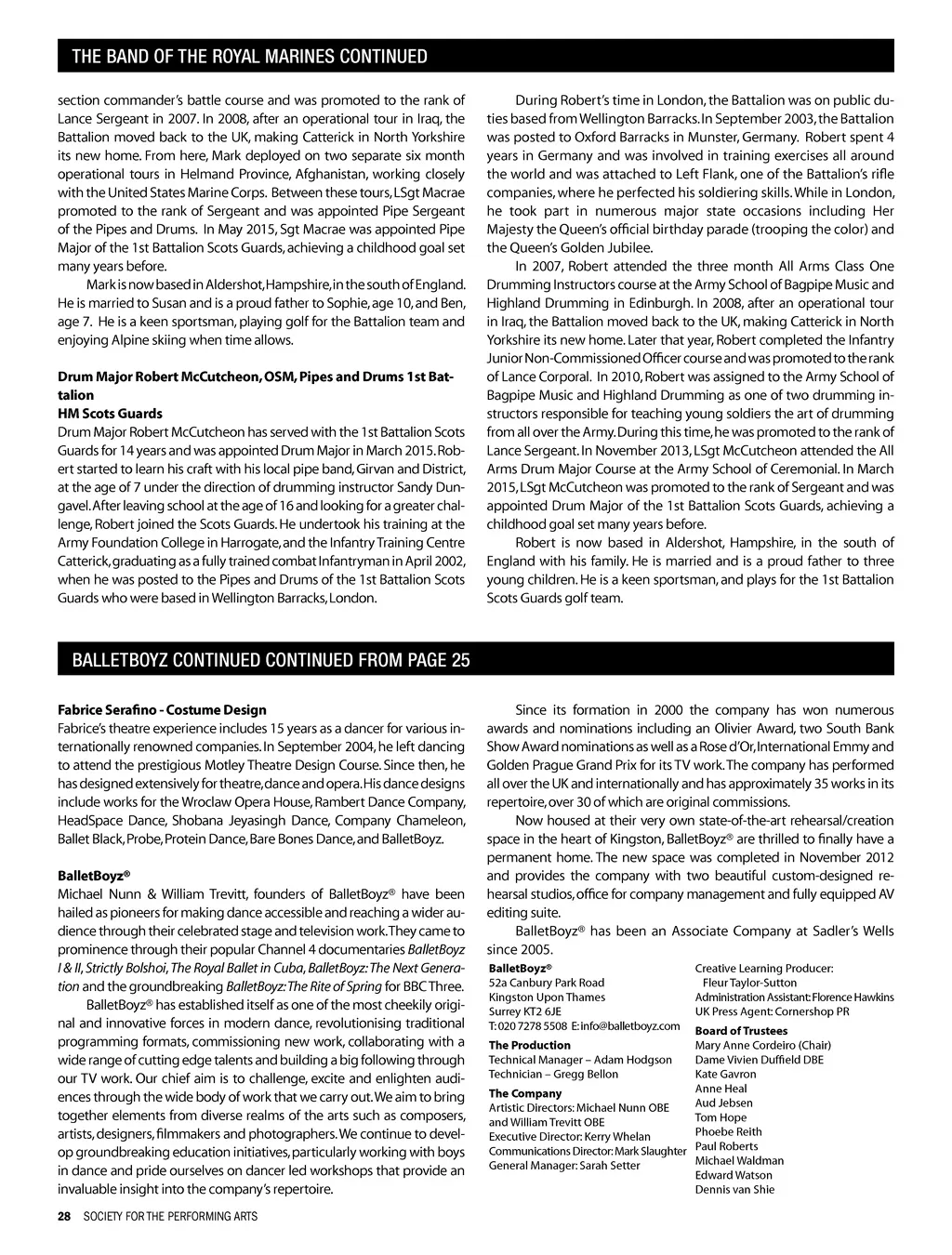 THE BAND OF THE ROYAL MARINES CONTINUED

section commander's battle course and was promoted to the rank of Lance Sergeant in 2007. In 2008, after an operational tour in Iraq, the Battalion moved back to the UK, making Catterick in North Yorkshire its new home. From here, Mark deployed on two separate six month operational tours in Helmand Province, Afghanistan, working closely with the United States Marine Corps. Between these tours, LSgt Macrae promoted to the rank of Sergeant and was appointed Pipe Sergeant of the Pipes and Drums. In May 2015, Sgt Macrae was appointed Pipe Major of the 1st Battalion Scots Guards, achieving a childhood goal set many years before.

Mark is now based in Aldershot, Hampshire, in the south of England. He is married to Susan and is a proud father to Sophie, age 10, and Ben, age 7. He is a keen sportsman, playing golf for the Battalion team and enjoying Alpine skiing when time allows.

Drum Major Robert McCutcheon, OSM, Pipes and Drums 1st Battalion
HM Scots Guards
Drum Major Robert McCutcheon has served with the 1st Battalion Scots Guards for 14 years and was appointed Drum Major in March 2015. Robert started to learn his craft with his local pipe band, Girvan and District, at the age of 7 under the direction of drumming instructor Sandy Dungavel. After leaving school at the age of 16 and looking for a greater challenge, Robert joined the Scots Guards. He undertook his training at the Army Foundation College in Harrogate, and the Infantry Training Centre Catterick, graduating as a fully trained combat Infantryman in April 2002, when he was posted to the Pipes and Drums of the 1st Battalion Scots Guards who were based in Wellington Barracks, London.

During Robert's time in London, the Battalion was on public duties based from Wellington Barracks. In September 2003, the Battalion was posted to Oxford Barracks in Munster, Germany. Robert spent 4 years in Germany and was involved in training exercises all around the world and was attached to Left Flank, one of the Battalion's rifle companies, where he perfected his soldiering skills. While in London, he took part in numerous major state occasions including Her Majesty the Queen's official birthday parade (trooping the color) and the Queen's Golden Jubilee.

In 2007, Robert attended the three month All Arms Class One Drumming Instructors course at the Army School of Bagpipe Music and Highland Drumming in Edinburgh. In 2008, after an operational tour in Iraq, the Battalion moved back to the UK, making Catterick in North Yorkshire its new home. Later that year, Robert completed the Infantry Junior Non-Commissioned Officer course and was promoted to the rank of Lance Corporal. In 2010, Robert was assigned to the Army School of Bagpipe Music and Highland Drumming as one of two drumming instructors responsible for teaching young soldiers the art of drumming from all over the Army. During this time, he was promoted to the rank of Lance Sergeant. In November 2013, LSgt McCutcheon attended the All Arms Drum Major Course at the Army School of Ceremonial. In March 2015, LSgt McCutcheon was promoted to the rank of Sergeant and was appointed Drum Major of the 1st Battalion Scots Guards, achieving a childhood goal set many years before.

Robert is now based in Aldershot, Hampshire, in the south of England with his family. He is married and is a proud father to three young children. He is a keen sportsman, and plays for the 1st Battalion Scots Guards golf team.

BALLETBOYZ CONTINUED CONTINUED FROM PAGE 25

Fabrice Serafino - Costume Design
Fabrice's theatre experience includes 15 years as a dancer for various internationally renowned companies. In September 2004, he left dancing to attend the prestigious Motley Theatre Design Course. Since then, he has designed extensively for theatre, dance and opera. His dance designs include works for the Wroclaw Opera House, Rambert Dance Company, HeadSpace Dance, Shobana Jeyasingh Dance, Company Chameleon, Ballet Black, Probe, Protein Dance, Bare Bones Dance, and BalletBoyz.

BalletBoyz®
Michael Nunn & William Trevitt, founders of BalletBoyz® have been hailed as pioneers for making dance accessible and reaching a wider audience through their celebrated stage and television work. They came to prominence through their popular Channel 4 documentaries BalletBoyz I & II, Strictly Bolshoi, The Royal Ballet in Cuba, BalletBoyz: The Next Generation and the groundbreaking BalletBoyz: The Rite of Spring for BBC Three.

BalletBoyz® has established itself as one of the most cheekily original and innovative forces in modern dance, revolutionising traditional programming formats, commissioning new work, collaborating with a wide range of cutting edge talents and building a big following through our TV work. Our chief aim is to challenge, excite and enlighten audiences through the wide body of work that we carry out. We aim to bring together elements from diverse realms of the arts such as composers, artists, designers, filmmakers and photographers. We continue to develop groundbreaking education initiatives, particularly working with boys in dance and pride ourselves on dancer led workshops that provide an invaluable insight into the company's repertoire.

Since its formation in 2000 the company has won numerous awards and nominations including an Olivier Award, two South Bank Show Award nominations as well as a Rose d'Or, International Emmy and Golden Prague Grand Prix for its TV work. The company has performed all over the UK and internationally and has approximately 35 works in its repertoire, over 30 of which are original commissions.

Now housed at their very own state-of-the-art rehearsal/creation space in the heart of Kingston, BalletBoyz® are thrilled to finally have a permanent home. The new space was completed in November 2012 and provides the company with two beautiful custom-designed rehearsal studios, office for company management and fully equipped AV editing suite.

BalletBoyz® has been an Associate Company at Sadler's Wells since 2005.

BalletBoyz®
52a Canbury Park Road
Kingston Upon Thames
Surrey KT2 6JE
T: 020 7278 5508 E: info@balletboyz.com

The Production
Technical Manager – Adam Hodgson
Technician – Gregg Bellon

The Company
Artistic Directors: Michael Nunn OBE and William Trevitt OBE
Executive Director: Kerry Whelan
Communications Director: Mark Slaughter
General Manager: Sarah Setter

Creative Learning Producer:
Fleur Taylor-Sutton
Administration Assistant: Florence Hawkins
UK Press Agent: Cornershop PR

Board of Trustees
Mary Anne Cordeiro (Chair)
Dame Vivien Duffield DBE
Kate Gavron
Anne Heal
Aud Jebsen
Tom Hope
Phoebe Reith
Paul Roberts
Michael Waldman
Edward Watson
Dennis van Shie

28 SOCIETY FOR THE PERFORMING ARTS